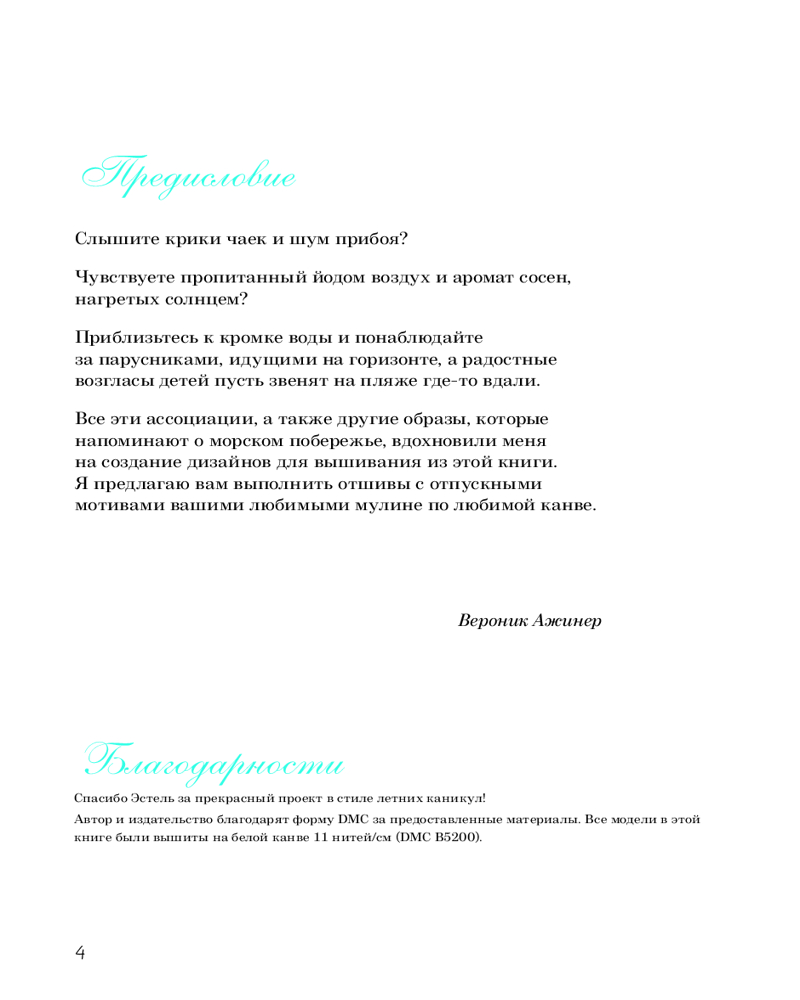 Предисловие

Слышите крики чаек и шум прибоя?

Чувствуете пропитанный йодом воздух и аромат сосен, нагретых солнцем?

Приблизьтесь к кромке воды и понаблюдайте за парусниками, идущими на горизонте, а радостные возгласы детей пусть звенят на пляже где-то вдали.

Все эти ассоциации, а также другие образы, которые напоминают о морском побережье, вдохновили меня на создание дизайнов для вышивания из этой книги. Я предлагаю вам выполнить отшивы с отпускными мотивами вашими любимыми мулине по любимой канве.

Вероник Ажинер

Благодарности

Спасибо Эстель за прекрасный проект в стиле летних каникул!

Автор и издательство благодарят форму DMC за предоставленные материалы. Все модели в этой книге были вышиты на белой канве 11 нитей/см (DMC B5200).

4